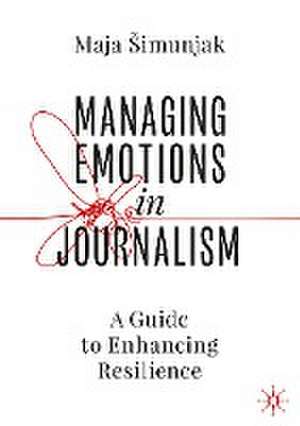 Maja Šimunjak

MANAGING EMOTIONS in JOURNALISM

A Guide to Enhancing Resilience